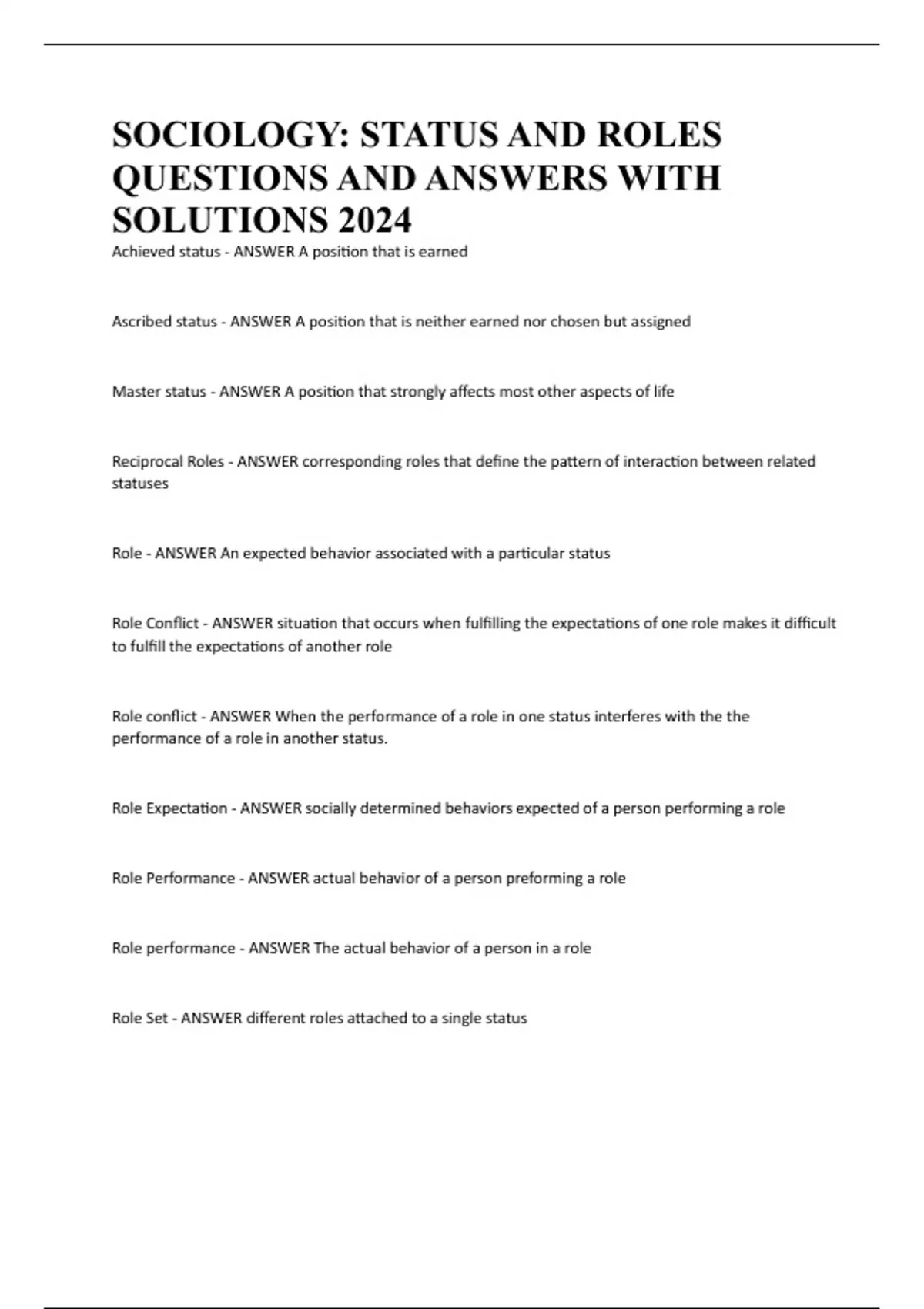 SOCIOLOGY: STATUS AND ROLES QUESTIONS AND ANSWERS WITH SOLUTIONS 2024

Achieved status - ANSWER A position that is earned

Ascribed status - ANSWER A position that is neither earned nor chosen but assigned

Master status - ANSWER A position that strongly affects most other aspects of life

Reciprocal Roles - ANSWER corresponding roles that define the pattern of interaction between related statuses

Role - ANSWER An expected behavior associated with a particular status

Role Conflict - ANSWER situation that occurs when fulfilling the expectations of one role makes it difficult to fulfill the expectations of another role

Role conflict - ANSWER When the performance of a role in one status interferes with the the performance of a role in another status.

Role Expectation - ANSWER socially determined behaviors expected of a person performing a role

Role Performance - ANSWER actual behavior of a person preforming a role

Role performance - ANSWER The actual behavior of a person in a role

Role Set - ANSWER different roles attached to a single status